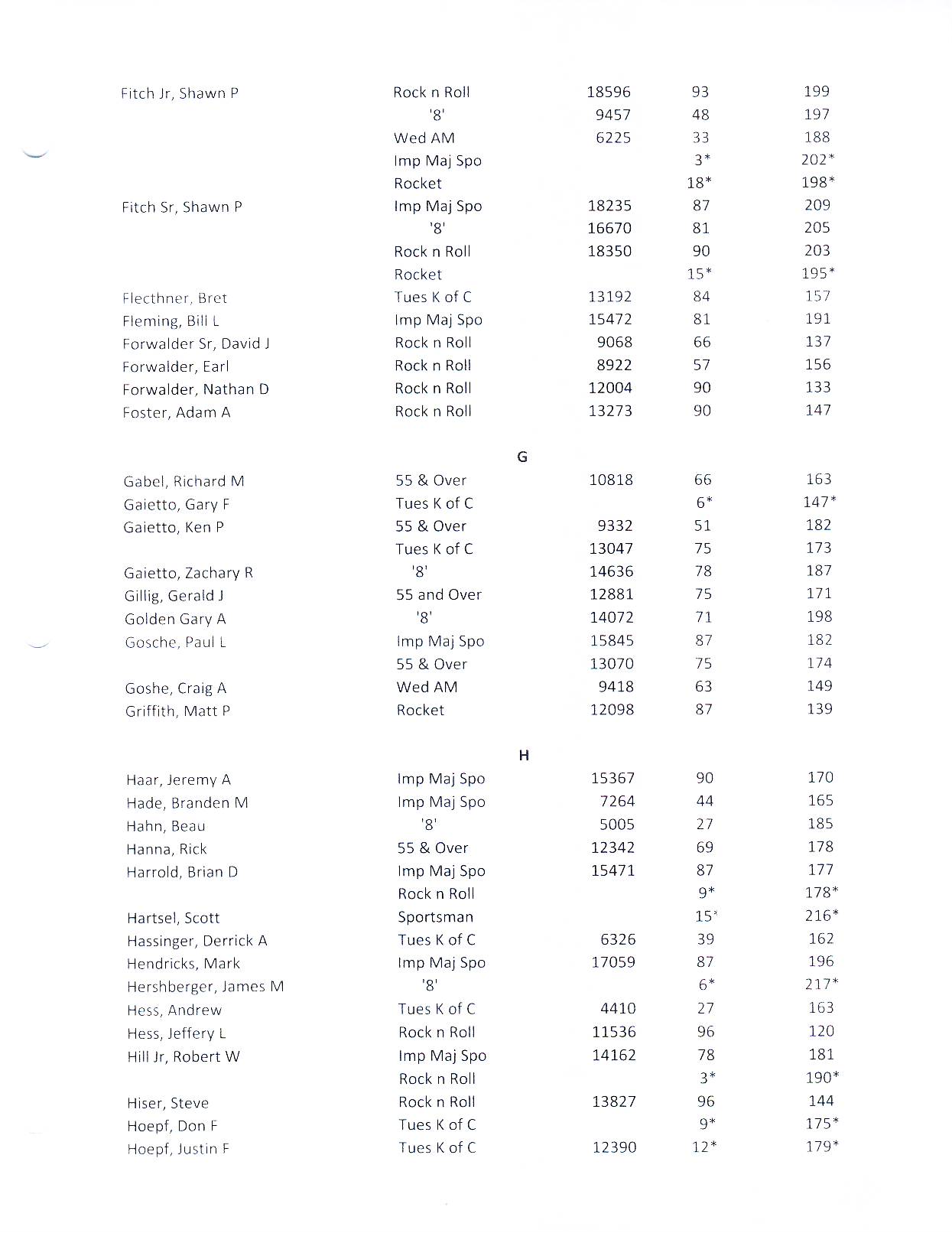 | | | | | |
|---|---|---|---|---|
| Fitch Jr, Shawn P | Rock n Roll | 18596 | 93 | 199 |
| | '8' | 9457 | 48 | 197 |
| | Wed AM | 6225 | 33 | 188 |
| | Imp Maj Spo | | 3* | 202* |
| | Rocket | | 18* | 198* |
| Fitch Sr, Shawn P | Imp Maj Spo | 18235 | 87 | 209 |
| | '8' | 16670 | 81 | 205 |
| | Rock n Roll | 18350 | 90 | 203 |
| | Rocket | | 15* | 195* |
| Flecthner, Bret | Tues K of C | 13192 | 84 | 157 |
| Fleming, Bill L | Imp Maj Spo | 15472 | 81 | 191 |
| Forwalder Sr, David J | Rock n Roll | 9068 | 66 | 137 |
| Forwalder, Earl | Rock n Roll | 8922 | 57 | 156 |
| Forwalder, Nathan D | Rock n Roll | 12004 | 90 | 133 |
| Foster, Adam A | Rock n Roll | 13273 | 90 | 147 |

G

| | | | | |
|---|---|---|---|---|
| Gabel, Richard M | 55 & Over | 10818 | 66 | 163 |
| Gaietto, Gary F | Tues K of C | | 6* | 147* |
| Gaietto, Ken P | 55 & Over | 9332 | 51 | 182 |
| | Tues K of C | 13047 | 75 | 173 |
| Gaietto, Zachary R | '8' | 14636 | 78 | 187 |
| Gillig, Gerald J | 55 and Over | 12881 | 75 | 171 |
| Golden Gary A | '8' | 14072 | 71 | 198 |
| Gosche, Paul L | Imp Maj Spo | 15845 | 87 | 182 |
| | 55 & Over | 13070 | 75 | 174 |
| Goshe, Craig A | Wed AM | 9418 | 63 | 149 |
| Griffith, Matt P | Rocket | 12098 | 87 | 139 |

H

| | | | | |
|---|---|---|---|---|
| Haar, Jeremy A | Imp Maj Spo | 15367 | 90 | 170 |
| Hade, Branden M | Imp Maj Spo | 7264 | 44 | 165 |
| Hahn, Beau | '8' | 5005 | 27 | 185 |
| Hanna, Rick | 55 & Over | 12342 | 69 | 178 |
| Harrold, Brian D | Imp Maj Spo | 15471 | 87 | 177 |
| | Rock n Roll | | 9* | 178* |
| Hartsel, Scott | Sportsman | | 15* | 216* |
| Hassinger, Derrick A | Tues K of C | 6326 | 39 | 162 |
| Hendricks, Mark | Imp Maj Spo | 17059 | 87 | 196 |
| Hershberger, James M | '8' | | 6* | 217* |
| Hess, Andrew | Tues K of C | 4410 | 27 | 163 |
| Hess, Jeffery L | Rock n Roll | 11536 | 96 | 120 |
| Hill Jr, Robert W | Imp Maj Spo | 14162 | 78 | 181 |
| | Rock n Roll | | 3* | 190* |
| Hiser, Steve | Rock n Roll | 13827 | 96 | 144 |
| Hoepf, Don F | Tues K of C | | 9* | 175* |
| Hoepf, Justin F | Tues K of C | 12390 | 12* | 179* |